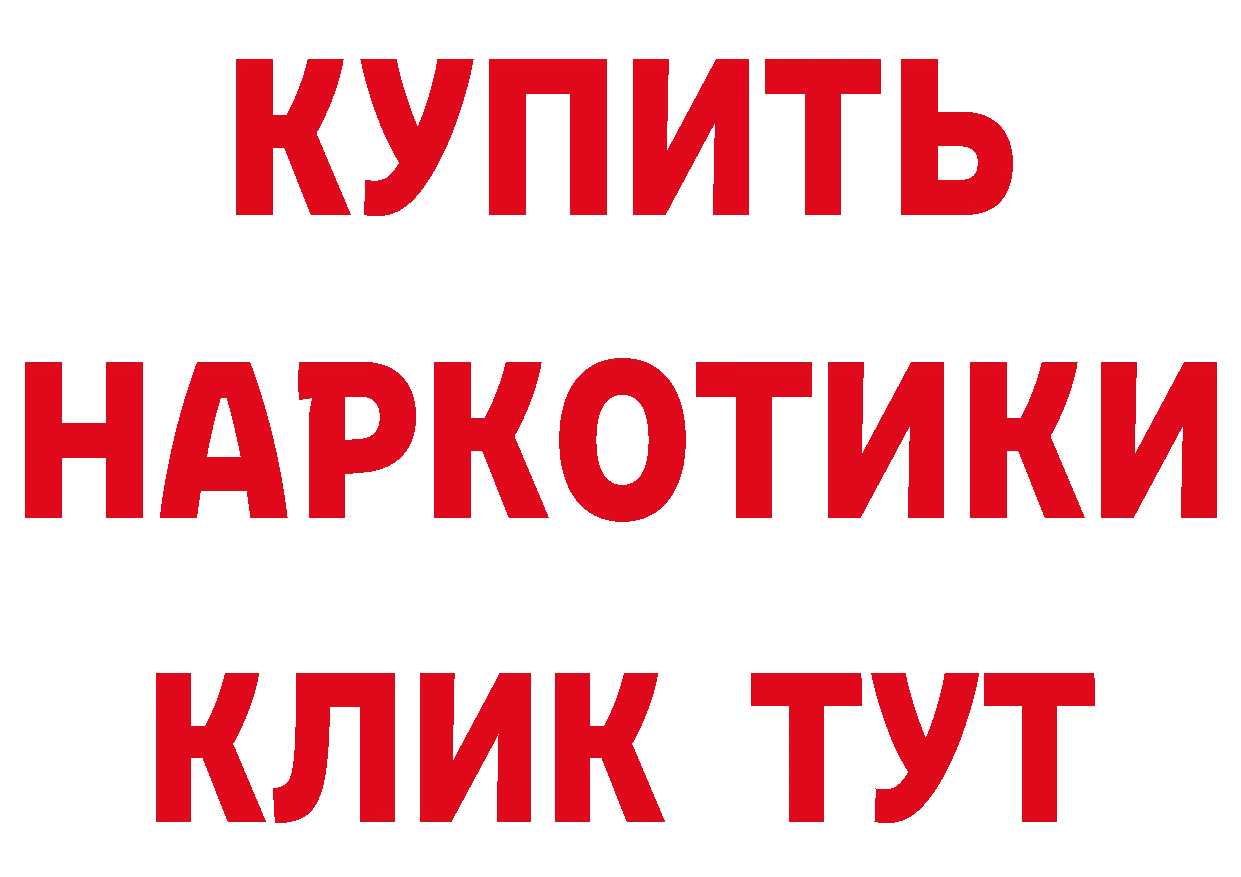 КУПИТЬ
НАРКОТИКИ
КЛИК ТУТ